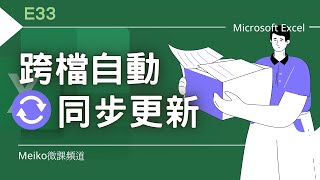 E33

Microsoft Excel

跨檔自動
同步更新

Meiko微課頻道